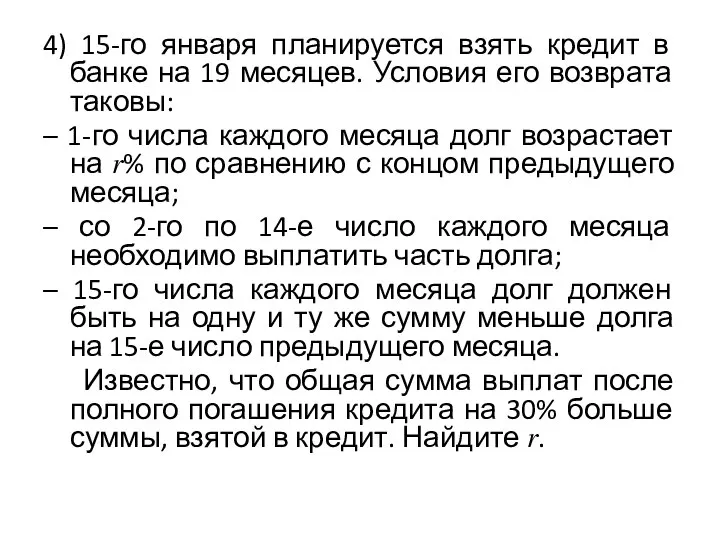 4) 15-го января планируется взять кредит в банке на 19 месяцев. Условия его возврата таковы:

– 1-го числа каждого месяца долг возрастает на $r$% по сравнению с концом предыдущего месяца;

– со 2-го по 14-е число каждого месяца необходимо выплатить часть долга;

– 15-го числа каждого месяца долг должен быть на одну и ту же сумму меньше долга на 15-е число предыдущего месяца.

Известно, что общая сумма выплат после полного погашения кредита на 30% больше суммы, взятой в кредит. Найдите $r$.